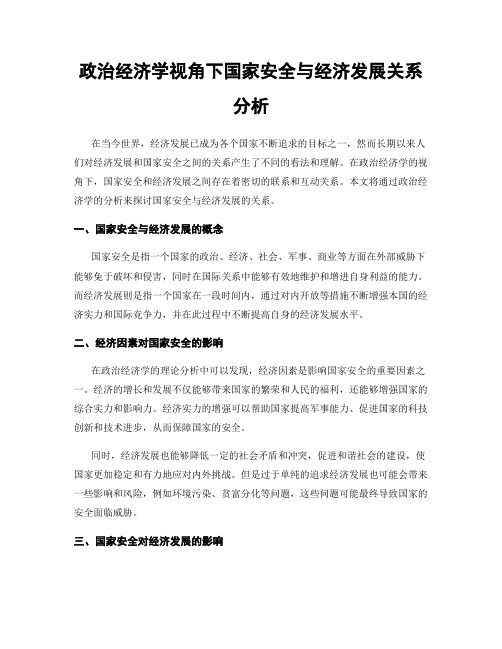 政治经济学视角下国家安全与经济发展关系分析

在当今世界，经济发展已成为各个国家不断追求的目标之一，然而长期以来人们对经济发展和国家安全之间的关系产生了不同的看法和理解。在政治经济学的视角下，国家安全和经济发展之间存在着密切的联系和互动关系。本文将通过政治经济学的分析来探讨国家安全与经济发展的关系。

一、国家安全与经济发展的概念

国家安全是指一个国家的政治、经济、社会、军事、商业等方面在外部威胁下能够免于破坏和侵害，同时在国际关系中能够有效地维护和增进自身利益的能力。而经济发展则是指一个国家在一段时间内，通过对内开放等措施不断增强本国的经济实力和国际竞争力，并在此过程中不断提高自身的经济发展水平。

二、经济因素对国家安全的影响

在政治经济学的理论分析中可以发现，经济因素是影响国家安全的重要因素之一。经济的增长和发展不仅能够带来国家的繁荣和人民的福利，还能够增强国家的综合实力和影响力。经济实力的增强可以帮助国家提高军事能力、促进国家的科技创新和技术进步，从而保障国家的安全。

同时，经济发展也能够降低一定的社会矛盾和冲突，促进和谐社会的建设，使国家更加稳定和有力地应对内外挑战。但是过于单纯的追求经济发展也可能会带来一些影响和风险，例如环境污染、贫富分化等问题，这些问题可能最终导致国家的安全面临威胁。

三、国家安全对经济发展的影响